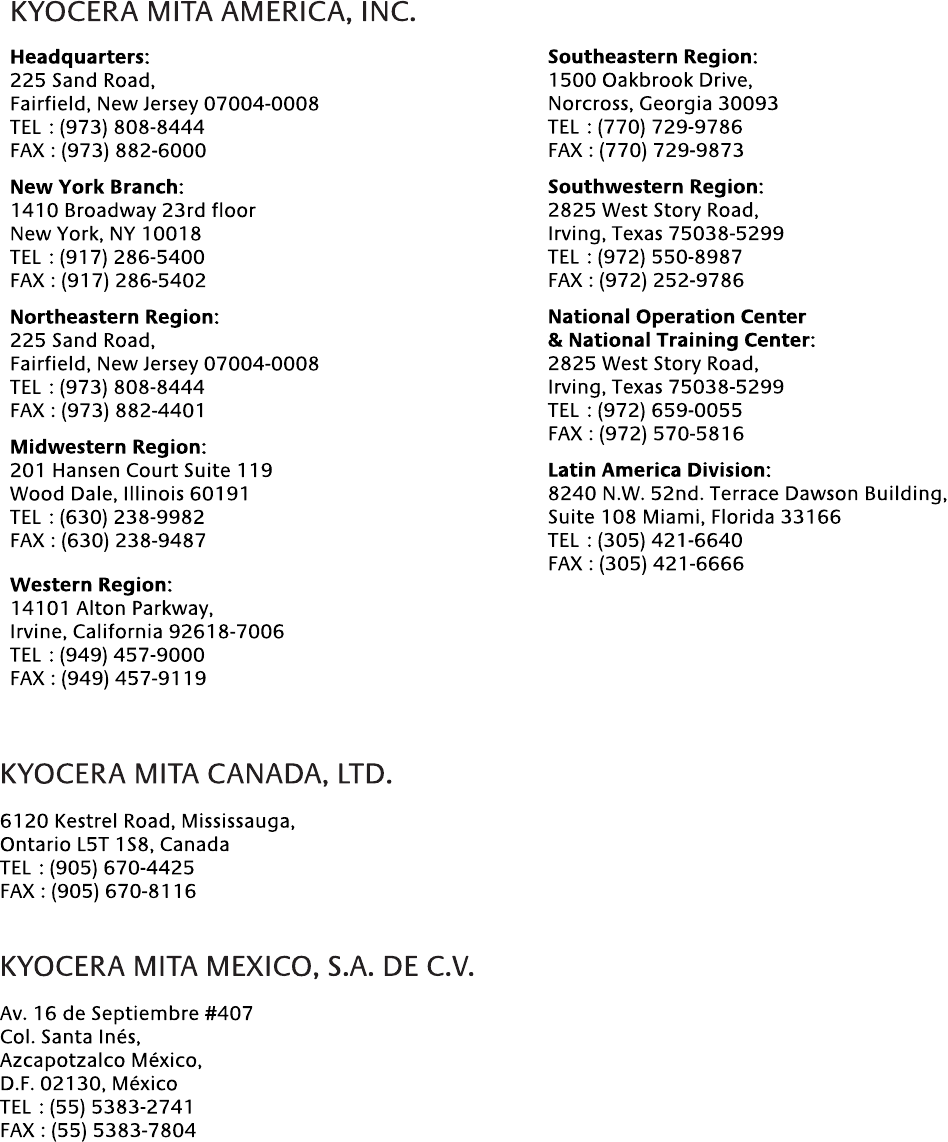 KYOCERA MITA AMERICA, INC.

Headquarters:
225 Sand Road,
Fairfield, New Jersey 07004-0008
TEL : (973) 808-8444
FAX : (973) 882-6000

New York Branch:
1410 Broadway 23rd floor
New York, NY 10018
TEL : (917) 286-5400
FAX : (917) 286-5402

Northeastern Region:
225 Sand Road,
Fairfield, New Jersey 07004-0008
TEL : (973) 808-8444
FAX : (973) 882-4401

Midwestern Region:
201 Hansen Court Suite 119
Wood Dale, Illinois 60191
TEL : (630) 238-9982
FAX : (630) 238-9487

Western Region:
14101 Alton Parkway,
Irvine, California 92618-7006
TEL : (949) 457-9000
FAX : (949) 457-9119

Southeastern Region:
1500 Oakbrook Drive,
Norcross, Georgia 30093
TEL : (770) 729-9786
FAX : (770) 729-9873

Southwestern Region:
2825 West Story Road,
Irving, Texas 75038-5299
TEL : (972) 550-8987
FAX : (972) 252-9786

National Operation Center
& National Training Center:
2825 West Story Road,
Irving, Texas 75038-5299
TEL : (972) 659-0055
FAX : (972) 570-5816

Latin America Division:
8240 N.W. 52nd. Terrace Dawson Building,
Suite 108 Miami, Florida 33166
TEL : (305) 421-6640
FAX : (305) 421-6666

KYOCERA MITA CANADA, LTD.

6120 Kestrel Road, Mississauga,
Ontario L5T 1S8, Canada
TEL : (905) 670-4425
FAX : (905) 670-8116

KYOCERA MITA MEXICO, S.A. DE C.V.

Av. 16 de Septiembre #407
Col. Santa Inés,
Azcapotzalco México,
D.F. 02130, México
TEL : (55) 5383-2741
FAX : (55) 5383-7804